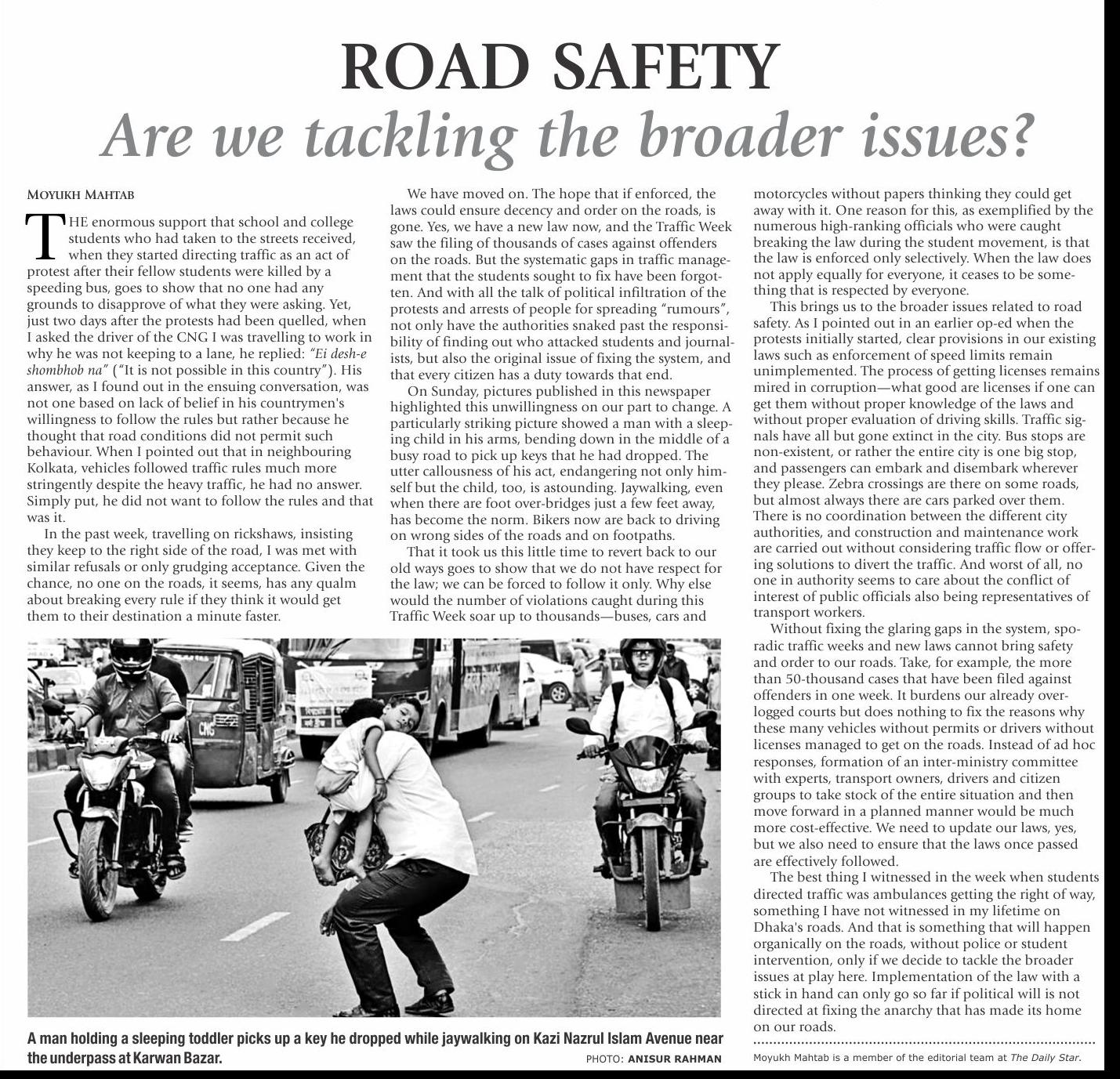 ROAD SAFETY

Are we tackling the broader issues?

MOYUKH MAHTAB

THE enormous support that school and college students who had taken to the streets received, when they started directing traffic as an act of protest after their fellow students were killed by a speeding bus, goes to show that no one had any grounds to disapprove of what they were asking. Yet, just two days after the protests had been quelled, when I asked the driver of the CNG I was travelling to work in why he was not keeping to a lane, he replied: "Ei desh-e shombhob na" ("It is not possible in this country"). His answer, as I found out in the ensuing conversation, was not one based on lack of belief in his countrymen's willingness to follow the rules but rather because he thought that road conditions did not permit such behaviour. When I pointed out that in neighbouring Kolkata, vehicles followed traffic rules much more stringently despite the heavy traffic, he had no answer. Simply put, he did not want to follow the rules and that was it.

In the past week, travelling on rickshaws, insisting they keep to the right side of the road, I was met with similar refusals or only grudging acceptance. Given the chance, no one on the roads, it seems, has any qualm about breaking every rule if they think it would get them to their destination a minute faster.

We have moved on. The hope that if enforced, the laws could ensure decency and order on the roads, is gone. Yes, we have a new law now, and the Traffic Week saw the filing of thousands of cases against offenders on the roads. But the systematic gaps in traffic management that the students sought to fix have been forgotten. And with all the talk of political infiltration of the protests and arrests of people for spreading "rumours", not only have the authorities snaked past the responsibility of finding out who attacked students and journalists, but also the original issue of fixing the system, and that every citizen has a duty towards that end.

On Sunday, pictures published in this newspaper highlighted this unwillingness on our part to change. A particularly striking picture showed a man with a sleeping child in his arms, bending down in the middle of a busy road to pick up keys that he had dropped. The utter callousness of his act, endangering not only himself but the child, too, is astounding. Jaywalking, even when there are foot over-bridges just a few feet away, has become the norm. Bikers now are back to driving on wrong sides of the roads and on footpaths.

That it took us this little time to revert back to our old ways goes to show that we do not have respect for the law; we can be forced to follow it only. Why else would the number of violations caught during this Traffic Week soar up to thousands—buses, cars and motorcycles without papers thinking they could get away with it. One reason for this, as exemplified by the numerous high-ranking officials who were caught breaking the law during the student movement, is that the law is enforced only selectively. When the law does not apply equally for everyone, it ceases to be something that is respected by everyone.

This brings us to the broader issues related to road safety. As I pointed out in an earlier op-ed when the protests initially started, clear provisions in our existing laws such as enforcement of speed limits remain unimplemented. The process of getting licenses remains mired in corruption—what good are licenses if one can get them without proper knowledge of the laws and without proper evaluation of driving skills. Traffic signals have all but gone extinct in the city. Bus stops are non-existent, or rather the entire city is one big stop, and passengers can embark and disembark wherever they please. Zebra crossings are there on some roads, but almost always there are cars parked over them. There is no coordination between the different city authorities, and construction and maintenance work are carried out without considering traffic flow or offering solutions to divert the traffic. And worst of all, no one in authority seems to care about the conflict of interest of public officials also being representatives of transport workers.

Without fixing the glaring gaps in the system, sporadic traffic weeks and new laws cannot bring safety and order to our roads. Take, for example, the more than 50-thousand cases that have been filed against offenders in one week. It burdens our already overlogged courts but does nothing to fix the reasons why these many vehicles without permits or drivers without licenses managed to get on the roads. Instead of ad hoc responses, formation of an inter-ministry committee with experts, transport owners, drivers and citizen groups to take stock of the entire situation and then move forward in a planned manner would be much more cost-effective. We need to update our laws, yes, but we also need to ensure that the laws once passed are effectively followed.

The best thing I witnessed in the week when students directed traffic was ambulances getting the right of way, something I have not witnessed in my lifetime on Dhaka's roads. And that is something that will happen organically on the roads, without police or student intervention, only if we decide to tackle the broader issues at play here. Implementation of the law with a stick in hand can only go so far if political will is not directed at fixing the anarchy that has made its home on our roads.

Moyukh Mahtab is a member of the editorial team at The Daily Star.

CNG

A man holding a sleeping toddler picks up a key he dropped while jaywalking on Kazi Nazrul Islam Avenue near the underpass at Karwan Bazar.

PHOTO: ANISUR RAHMAN